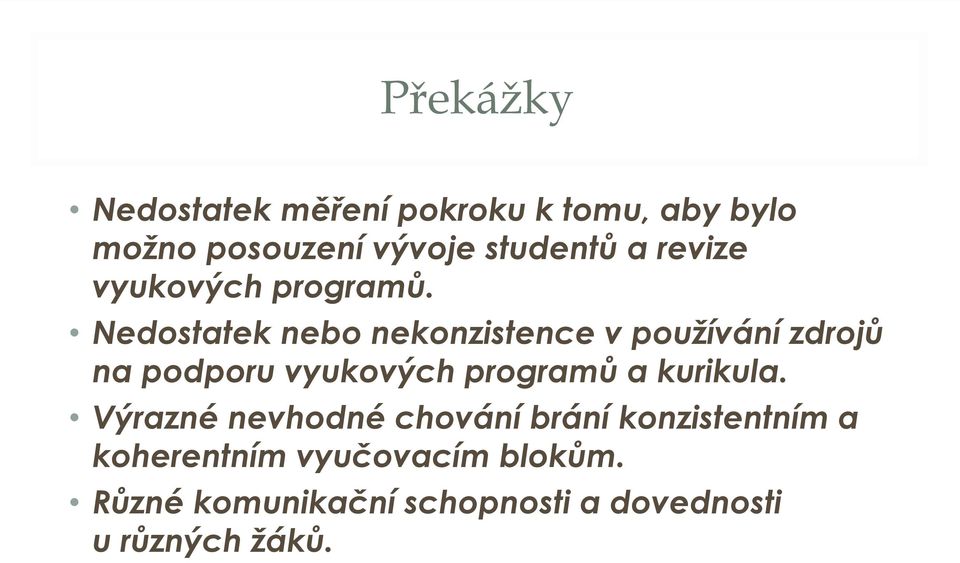 Překážky

• Nedostatek měření pokroku k tomu, aby bylo možno posouzení vývoje studentů a revize vyukových programů.
• Nedostatek nebo nekonzistence v používání zdrojů na podporu vyukových programů a kurikula.
• Výrazné nevhodné chování brání konzistentním a koherentním vyučovacím blokům.
• Různé komunikační schopnosti a dovednosti u různých žáků.